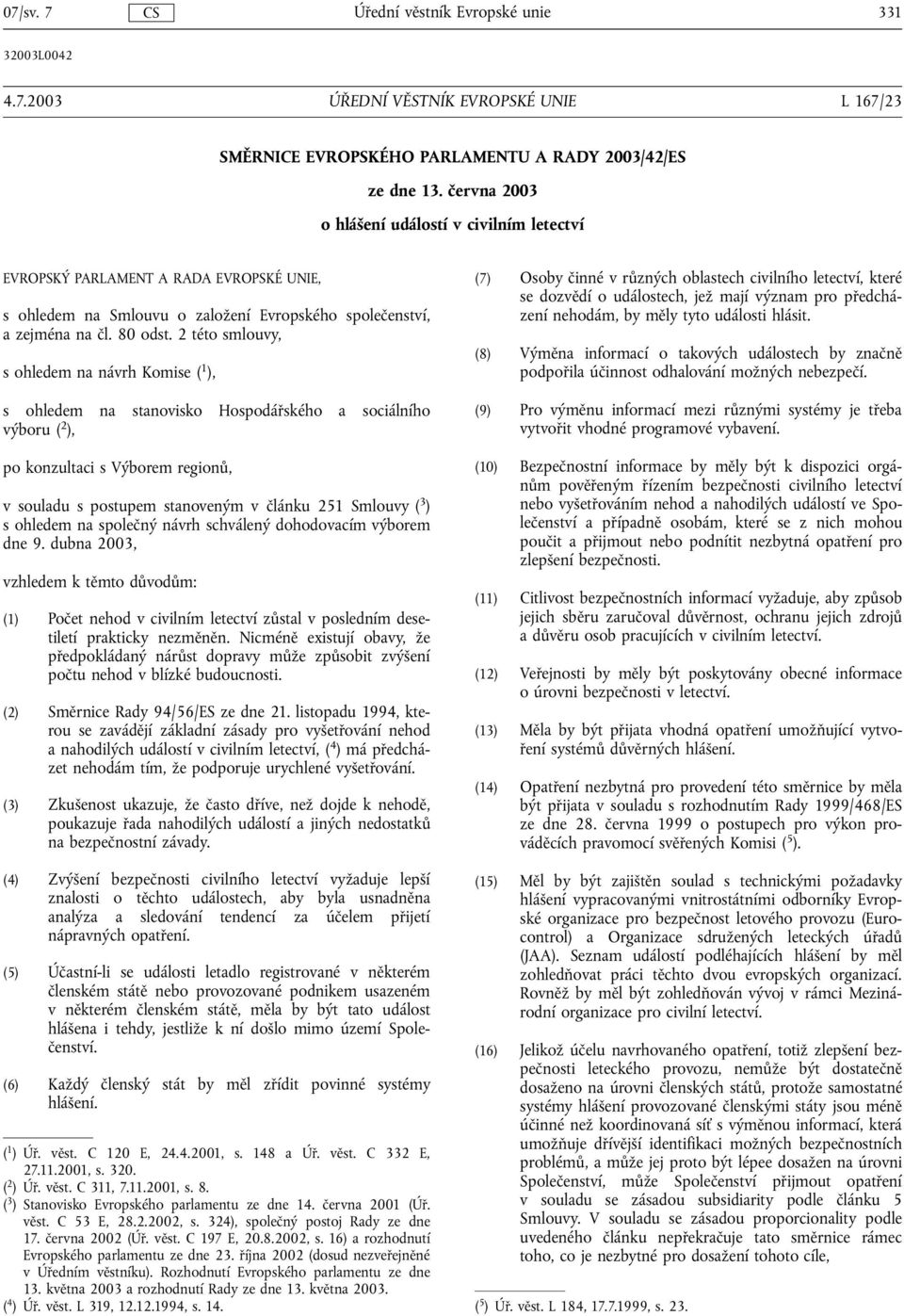 07/sv. 7 CS Úřední věstník Evropské unie 331

32003L0042

4.7.2003 ÚŘEDNÍ VĚSTNÍK EVROPSKÉ UNIE L 167/23

SMĚRNICE EVROPSKÉHO PARLAMENTU A RADY 2003/42/ES

ze dne 13. června 2003

o hlášení událostí v civilním letectví

EVROPSKÝ PARLAMENT A RADA EVROPSKÉ UNIE,

s ohledem na Smlouvu o založení Evropského společenství, a zejména na čl. 80 odst. 2 této smlouvy,

s ohledem na návrh Komise ($^1$),

s ohledem na stanovisko Hospodářského a sociálního výboru ($^2$),

po konzultaci s Výborem regionů,

v souladu s postupem stanoveným v článku 251 Smlouvy ($^3$) s ohledem na společný návrh schválený dohodovacím výborem dne 9. dubna 2003,

vzhledem k těmto důvodům:

(1) Počet nehod v civilním letectví zůstal v posledním desetiletí prakticky nezměněn. Nicméně existují obavy, že předpokládaný nárůst dopravy může způsobit zvýšení počtu nehod v blízké budoucnosti.

(2) Směrnice Rady 94/56/ES ze dne 21. listopadu 1994, kterou se zavádějí základní zásady pro vyšetřování nehod a nahodilých událostí v civilním letectví, ($^4$) má předcházet nehodám tím, že podporuje urychlené vyšetřování.

(3) Zkušenost ukazuje, že často dříve, než dojde k nehodě, poukazuje řada nahodilých událostí a jiných nedostatků na bezpečnostní závady.

(4) Zvýšení bezpečnosti civilního letectví vyžaduje lepší znalosti o těchto událostech, aby byla usnadněna analýza a sledování tendencí za účelem přijetí nápravných opatření.

(5) Účastní-li se události letadlo registrované v některém členském státě nebo provozované podnikem usazeném v některém členském státě, měla by být tato událost hlášena i tehdy, jestliže k ní došlo mimo území Společenství.

(6) Každý členský stát by měl zřídit povinné systémy hlášení.

($^1$) Úř. věst. C 120 E, 24.4.2001, s. 148 a Úř. věst. C 332 E, 27.11.2001, s. 320.
($^2$) Úř. věst. C 311, 7.11.2001, s. 8.
($^3$) Stanovisko Evropského parlamentu ze dne 14. června 2001 (Úř. věst. C 53 E, 28.2.2002, s. 324), společný postoj Rady ze dne 17. června 2002 (Úř. věst. C 197 E, 20.8.2002, s. 16) a rozhodnutí Evropského parlamentu ze dne 23. října 2002 (dosud nezveřejněné v Úředním věstníku). Rozhodnutí Evropského parlamentu ze dne 13. května 2003 a rozhodnutí Rady ze dne 13. května 2003.
($^4$) Úř. věst. L 319, 12.12.1994, s. 14.

(7) Osoby činné v různých oblastech civilního letectví, které se dozvědí o událostech, jež mají význam pro předcházení nehodám, by měly tyto události hlásit.

(8) Výměna informací o takových událostech by značně podpořila účinnost odhalování možných nebezpečí.

(9) Pro výměnu informací mezi různými systémy je třeba vytvořit vhodné programové vybavení.

(10) Bezpečnostní informace by měly být k dispozici orgánům pověřeným řízením bezpečnosti civilního letectví nebo vyšetřováním nehod a nahodilých událostí ve Společenství a případně osobám, které se z nich mohou poučit a přijmout nebo podnítit nezbytná opatření pro zlepšení bezpečnosti.

(11) Citlivost bezpečnostních informací vyžaduje, aby způsob jejich sběru zaručoval důvěrnost, ochranu jejich zdrojů a důvěru osob pracujících v civilním letectví.

(12) Veřejnosti by měly být poskytovány obecné informace o úrovni bezpečnosti v letectví.

(13) Měla by být přijata vhodná opatření umožňující vytvoření systémů důvěrných hlášení.

(14) Opatření nezbytná pro provedení této směrnice by měla být přijata v souladu s rozhodnutím Rady 1999/468/ES ze dne 28. června 1999 o postupech pro výkon prováděcích pravomocí svěřených Komisi ($^5$).

(15) Měl by být zajištěn soulad s technickými požadavky hlášení vypracovanými vnitrostátními odborníky Evropské organizace pro bezpečnost letového provozu (Eurocontrol) a Organizace sdružených leteckých úřadů (JAA). Seznam událostí podléhajících hlášení by měl zohledňovat práci těchto dvou evropských organizací. Rovněž by měl být zohledňován vývoj v rámci Mezinárodní organizace pro civilní letectví.

(16) Jelikož účelu navrhovaného opatření, totiž zlepšení bezpečnosti leteckého provozu, nemůže být dostatečně dosaženo na úrovni členských států, protože samostatné systémy hlášení provozované členskými státy jsou méně účinné než koordinovaná síť s výměnou informací, která umožňuje dřívější identifikaci možných bezpečnostních problémů, a může jej proto být lépe dosažen na úrovni Společenství, může Společenství přijmout opatření v souladu se zásadou subsidiarity podle článku 5 Smlouvy. V souladu se zásadou proporcionality podle uvedeného článku nepřekračuje tato směrnice rámec toho, co je nezbytné pro dosažení tohoto cíle,

($^5$) Úř. věst. L 184, 17.7.1999, s. 23.